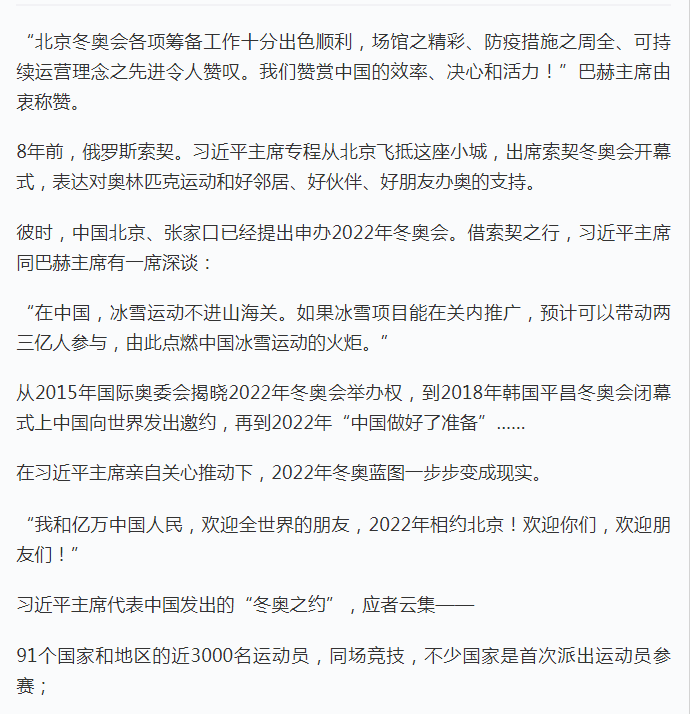 “北京冬奥会各项筹备工作十分出色顺利，场馆之精彩、防疫措施之周全、可持续运营理念之先进令人赞叹。我们赞赏中国的效率、决心和活力！”巴赫主席由衷称赞。

8年前，俄罗斯索契。习近平主席专程从北京飞抵这座小城，出席索契冬奥会开幕式，表达对奥林匹克运动和好邻居、好伙伴、好朋友办奥的支持。

彼时，中国北京、张家口已经提出申办2022年冬奥会。借索契之行，习近平主席同巴赫主席有一席深谈：

“在中国，冰雪运动不进山海关。如果冰雪项目能在关内推广，预计可以带动两三亿人参与，由此点燃中国冰雪运动的火炬。”

从2015年国际奥委会揭晓2022年冬奥会举办权，到2018年韩国平昌冬奥会闭幕式上中国向世界发出邀约，再到2022年“中国做好了准备”……

在习近平主席亲自关心推动下，2022年冬奥蓝图一步步变成现实。

“我和亿万中国人民，欢迎全世界的朋友，2022年相约北京！欢迎你们，欢迎朋友们！”

习近平主席代表中国发出的“冬奥之约”，应者云集——

91个国家和地区的近3000名运动员，同场竞技，不少国家是首次派出运动员参赛；